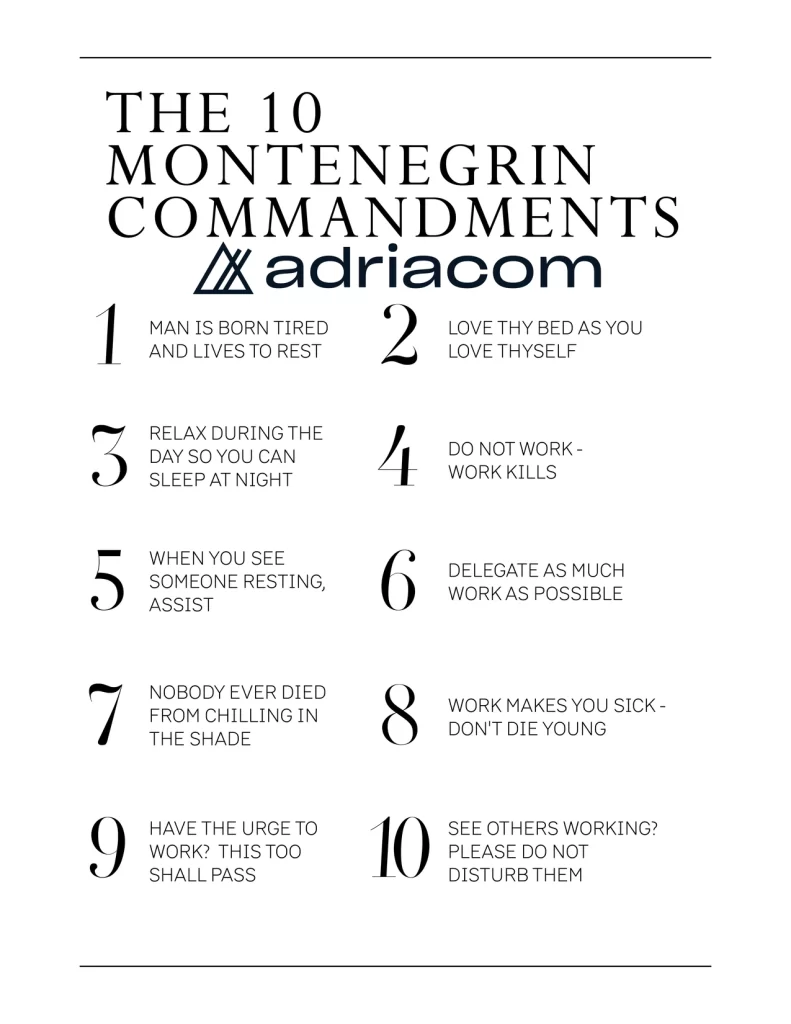 THE 10 MONTENEGRIN COMMANDMENTS

adriacom

1 MAN IS BORN TIRED AND LIVES TO REST

2 LOVE THY BED AS YOU LOVE THYSELF

3 RELAX DURING THE DAY SO YOU CAN SLEEP AT NIGHT

4 DO NOT WORK - WORK KILLS

5 WHEN YOU SEE SOMEONE RESTING, ASSIST

6 DELEGATE AS MUCH WORK AS POSSIBLE

7 NOBODY EVER DIED FROM CHILLING IN THE SHADE

8 WORK MAKES YOU SICK - DON'T DIE YOUNG

9 HAVE THE URGE TO WORK? THIS TOO SHALL PASS

10 SEE OTHERS WORKING? PLEASE DO NOT DISTURB THEM